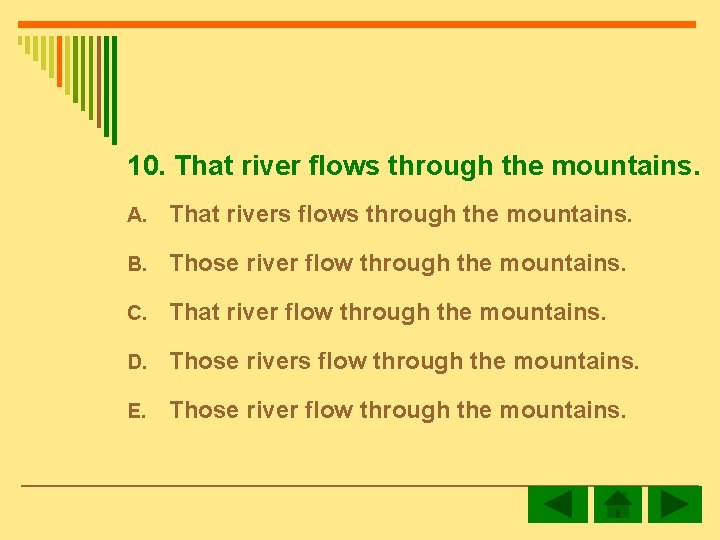 10. That river flows through the mountains.

A. That rivers flows through the mountains.

B. Those river flow through the mountains.

C. That river flow through the mountains.

D. Those rivers flow through the mountains.

E. Those river flow through the mountains.